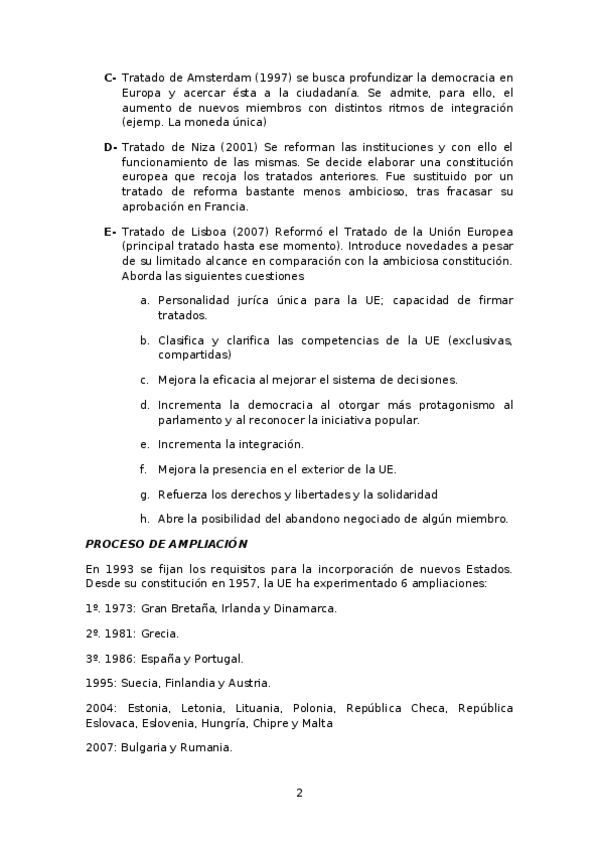 C- Tratado de Amsterdam (1997) se busca profundizar la democracia en Europa y acercar ésta a la ciudadanía. Se admite, para ello, el aumento de nuevos miembros con distintos ritmos de integración (ejemp. La moneda única)

D- Tratado de Niza (2001) Se reforman las instituciones y con ello el funcionamiento de las mismas. Se decide elaborar una constitución europea que recoja los tratados anteriores. Fue sustituido por un tratado de reforma bastante menos ambicioso, tras fracasar su aprobación en Francia.

E- Tratado de Lisboa (2007) Reformó el Tratado de la Unión Europea (principal tratado hasta ese momento). Introduce novedades a pesar de su limitado alcance en comparación con la ambiciosa constitución. Aborda las siguientes cuestiones

a. Personalidad juríca única para la UE; capacidad de firmar tratados.

b. Clasifica y clarifica las competencias de la UE (exclusivas, compartidas)

c. Mejora la eficacia al mejorar el sistema de decisiones.

d. Incrementa la democracia al otorgar más protagonismo al parlamento y al reconocer la iniciativa popular.

e. Incrementa la integración.

f. Mejora la presencia en el exterior de la UE.

g. Refuerza los derechos y libertades y la solidaridad

h. Abre la posibilidad del abandono negociado de algún miembro.

PROCESO DE AMPLIACIÓN

En 1993 se fijan los requisitos para la incorporación de nuevos Estados. Desde su constitución en 1957, la UE ha experimentado 6 ampliaciones:

1º. 1973: Gran Bretaña, Irlanda y Dinamarca.

2º. 1981: Grecia.

3º. 1986: España y Portugal.

1995: Suecia, Finlandia y Austria.

2004: Estonia, Letonia, Lituania, Polonia, República Checa, República Eslovaca, Eslovenia, Hungría, Chipre y Malta

2007: Bulgaria y Rumania.

2